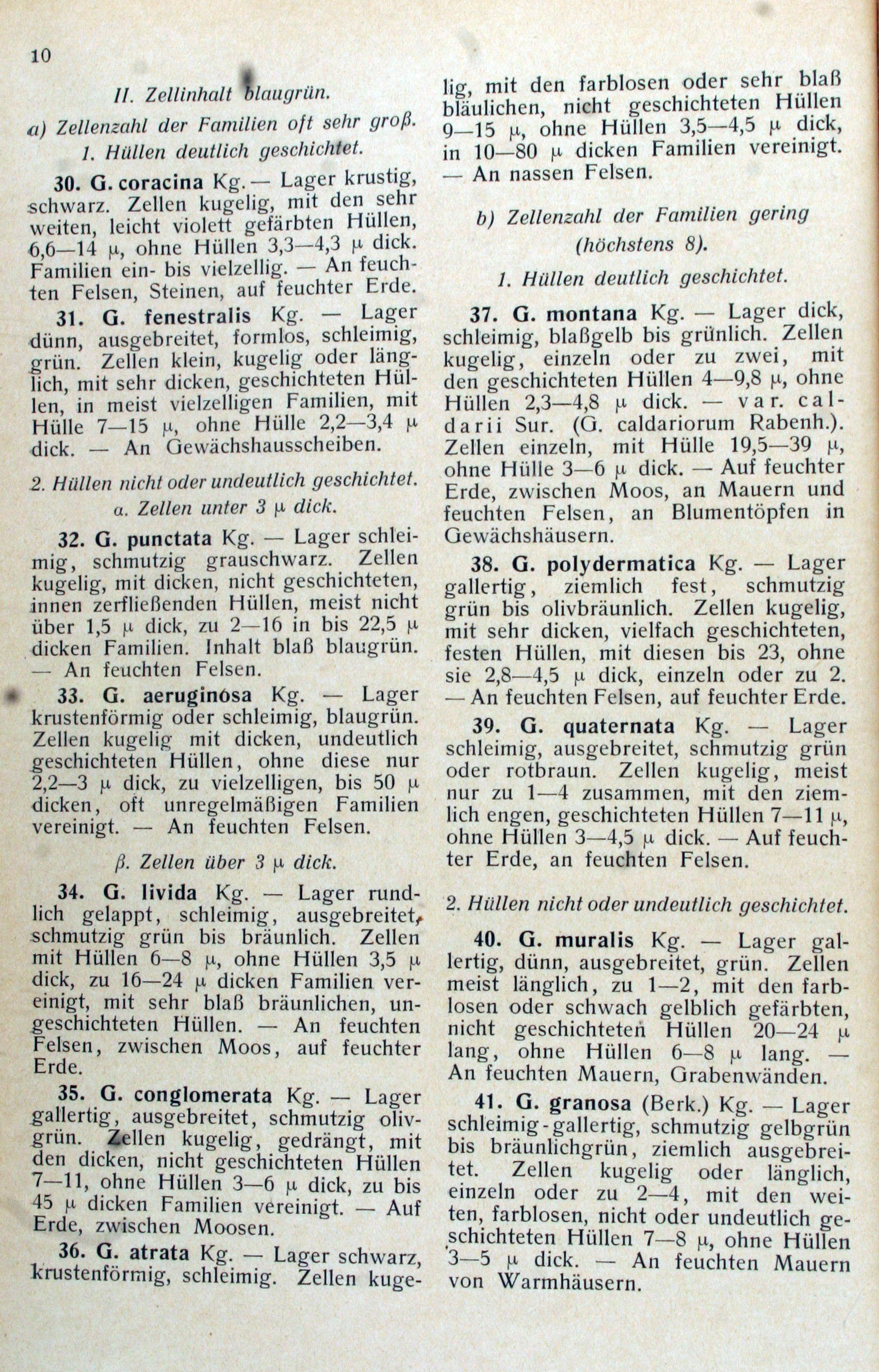 10

II. Zellinhalt blaugrün.

a) Zellenzahl der Familien oft sehr groß.

1. Hüllen deutlich geschichtet.

30. G. coracina Kg. — Lager krustig, schwarz. Zellen kugelig, mit den sehr weiten, leicht violett gefärbten Hüllen, 6,6—14 μ, ohne Hüllen 3,3—4,3 μ dick. Familien ein- bis vielzellig. — An feuchten Felsen, Steinen, auf feuchter Erde.

31. G. fenestralis Kg. — Lager dünn, ausgebreitet, formlos, schleimig, grün. Zellen klein, kugelig oder länglich, mit sehr dicken, geschichteten Hüllen, in meist vielzelligen Familien, mit Hülle 7—15 μ, ohne Hülle 2,2—3,4 μ dick. — An Gewächshausscheiben.

2. Hüllen nicht oder undeutlich geschichtet.

α. Zellen unter 3 μ dick.

32. G. punctata Kg. — Lager schleimig, schmutzig grauschwarz. Zellen kugelig, mit dicken, nicht geschichteten, innen zerfließenden Hüllen, meist nicht über 1,5 μ dick, zu 2—16 in bis 22,5 μ dicken Familien. Inhalt blaß blaugrün. — An feuchten Felsen.

33. G. aeruginosa Kg. — Lager krustenförmig oder schleimig, blaugrün. Zellen kugelig mit dicken, undeutlich geschichteten Hüllen, ohne diese nur 2,2—3 μ dick, zu vielzelligen, bis 50 μ dicken, oft unregelmäßigen Familien vereinigt. — An feuchten Felsen.

β. Zellen über 3 μ dick.

34. G. livida Kg. — Lager rundlich gelappt, schleimig, ausgebreitet, schmutzig grün bis bräunlich. Zellen mit Hüllen 6—8 μ, ohne Hüllen 3,5 μ dick, zu 16—24 μ dicken Familien vereinigt, mit sehr blaß bräunlichen, ungeschichteten Hüllen. — An feuchten Felsen, zwischen Moos, auf feuchter Erde.

35. G. conglomerata Kg. — Lager gallertig, ausgebreitet, schmutzig olivgrün. Zellen kugelig, gedrängt, mit den dicken, nicht geschichteten Hüllen 7—11, ohne Hüllen 3—6 μ dick, zu bis 45 μ dicken Familien vereinigt. — Auf Erde, zwischen Moosen.

36. G. atrata Kg. — Lager schwarz, krustenförmig, schleimig. Zellen kugelig, mit den farblosen oder sehr blaß bläulichen, nicht geschichteten Hüllen 9—15 μ, ohne Hüllen 3,5—4,5 μ dick, in 10—80 μ dicken Familien vereinigt. — An nassen Felsen.

b) Zellenzahl der Familien gering (höchstens 8).

1. Hüllen deutlich geschichtet.

37. G. montana Kg. — Lager dick, schleimig, blaßgelb bis grünlich. Zellen kugelig, einzeln oder zu zwei, mit den geschichteten Hüllen 4—9,8 μ, ohne Hüllen 2,3—4,8 μ dick. — var. caldarii Sur. (G. caldariorum Rabenh.). Zellen einzeln, mit Hülle 19,5—39 μ, ohne Hülle 3—6 μ dick. — Auf feuchter Erde, zwischen Moos, an Mauern und feuchten Felsen, an Blumentöpfen in Gewächshäusern.

38. G. polydermatica Kg. — Lager gallertig, ziemlich fest, schmutzig grün bis olivbräunlich. Zellen kugelig, mit sehr dicken, vielfach geschichteten, festen Hüllen, mit diesen bis 23, ohne sie 2,8—4,5 μ dick, einzeln oder zu 2. — An feuchten Felsen, auf feuchter Erde.

39. G. quaternata Kg. — Lager schleimig, ausgebreitet, schmutzig grün oder rotbraun. Zellen kugelig, meist nur zu 1—4 zusammen, mit den ziemlich engen, geschichteten Hüllen 7—11 μ, ohne Hüllen 3—4,5 μ dick. — Auf feuchter Erde, an feuchten Felsen.

2. Hüllen nicht oder undeutlich geschichtet.

40. G. muralis Kg. — Lager gallertig, dünn, ausgebreitet, grün. Zellen meist länglich, zu 1—2, mit den farblosen oder schwach gelblich gefärbten, nicht geschichteten Hüllen 20—24 μ lang, ohne Hüllen 6—8 μ lang. — An feuchten Mauern, Grabenwänden.

41. G. granosa (Berk.) Kg. — Lager schleimig-gallertig, schmutzig gelbgrün bis bräunlichgrün, ziemlich ausgebreitet. Zellen kugelig oder länglich, einzeln oder zu 2—4, mit den weiten, farblosen, nicht oder undeutlich geschichteten Hüllen 7—8 μ, ohne Hüllen 3—5 μ dick. — An feuchten Mauern von Warmhäusern.